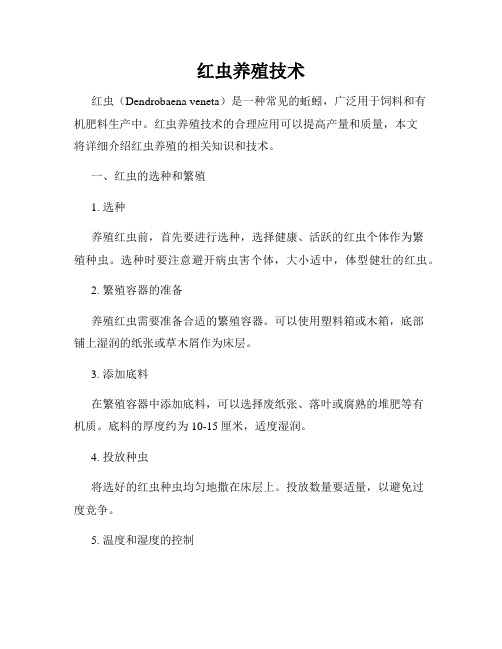 红虫养殖技术

红虫（Dendrobaena veneta）是一种常见的蚯蚓，广泛用于饲料和有机肥料生产中。红虫养殖技术的合理应用可以提高产量和质量，本文将详细介绍红虫养殖的相关知识和技术。

一、红虫的选种和繁殖

1. 选种

养殖红虫前，首先要进行选种，选择健康、活跃的红虫个体作为繁殖种虫。选种时要注意避开病虫害个体，大小适中，体型健壮的红虫。

2. 繁殖容器的准备

养殖红虫需要准备合适的繁殖容器。可以使用塑料箱或木箱，底部铺上湿润的纸张或草木屑作为床层。

3. 添加底料

在繁殖容器中添加底料，可以选择废纸张、落叶或腐熟的堆肥等有机质。底料的厚度约为 10-15 厘米，适度湿润。

4. 投放种虫

将选好的红虫种虫均匀地撒在床层上。投放数量要适量，以避免过度竞争。

5. 温度和湿度的控制